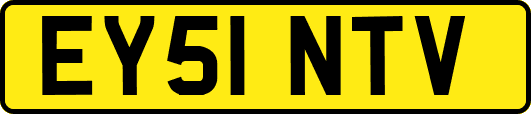 EY51 NTV